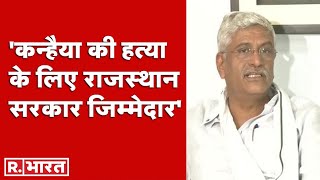 'कन्हैया की हत्या के लिए राजस्थान सरकार जिम्मेदार'

R. भारत